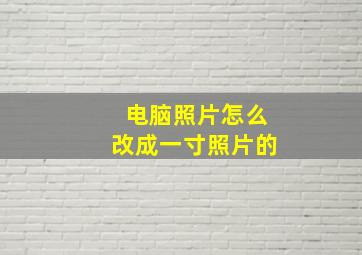 电脑照片怎么
改成一寸照片的